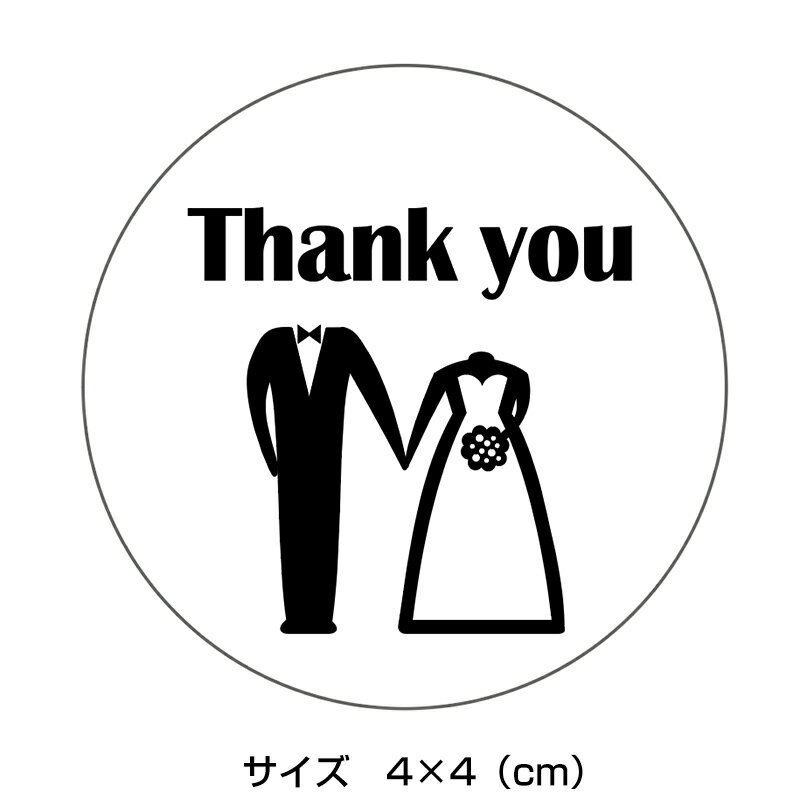 Thank you

サイズ　4×4（cm）